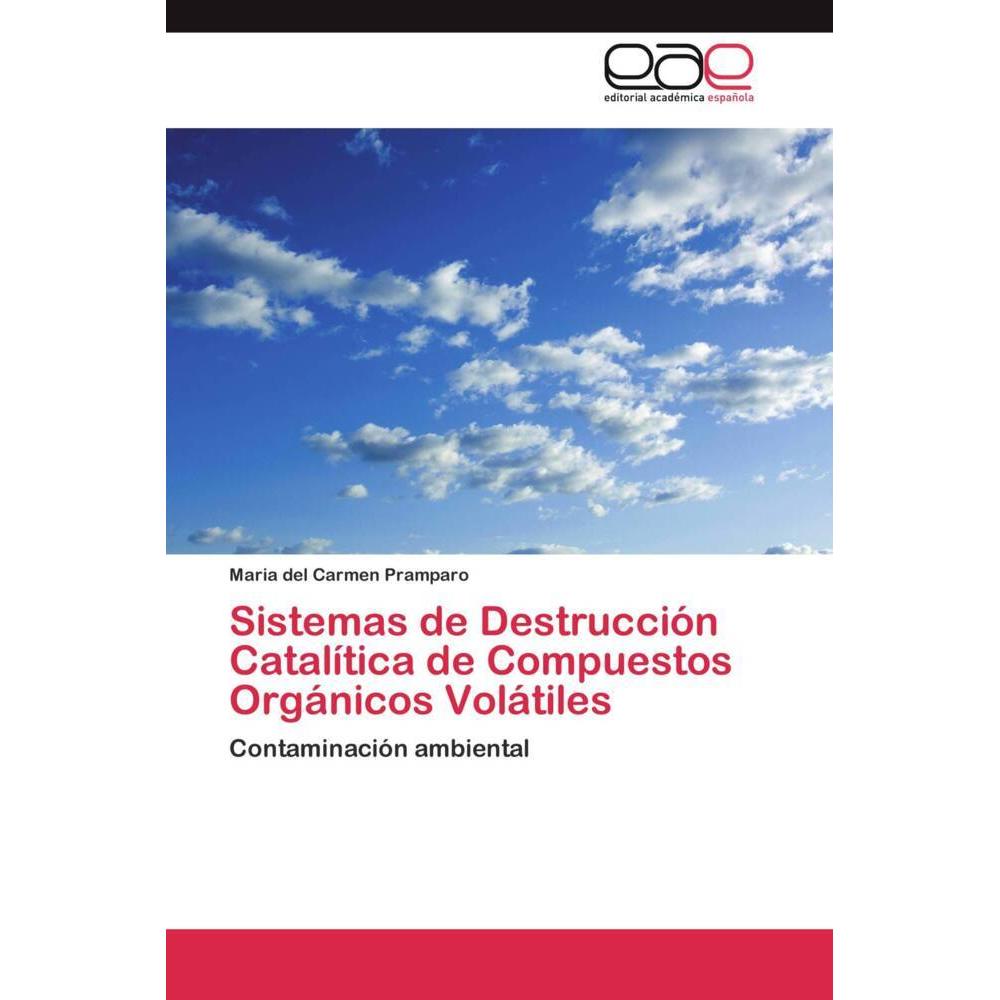 eae
editorial académica española

Maria del Carmen Pramparo

Sistemas de Destrucción Catalítica de Compuestos Orgánicos Volátiles

Contaminación ambiental